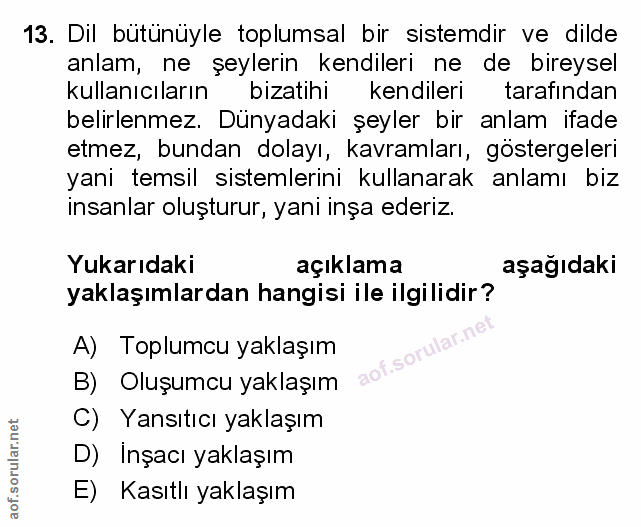 13. Dil bütünüyle toplumsal bir sistemdir ve dilde anlam, ne şeylerin kendileri ne de bireysel kullanıcıların bizatihi kendileri tarafından belirlenmez. Dünyadaki şeyler bir anlam ifade etmez, bundan dolayı, kavramları, göstergeleri yani temsil sistemlerini kullanarak anlamı biz insanlar oluşturur, yani inşa ederiz.

Yukarıdaki açıklama aşağıdaki yaklaşımlardan hangisi ile ilgilidir?

A) Toplumcu yaklaşım
B) Oluşumcu yaklaşım
C) Yansıtıcı yaklaşım
D) İnşacı yaklaşım
E) Kasıtlı yaklaşım

aof.sorular.net